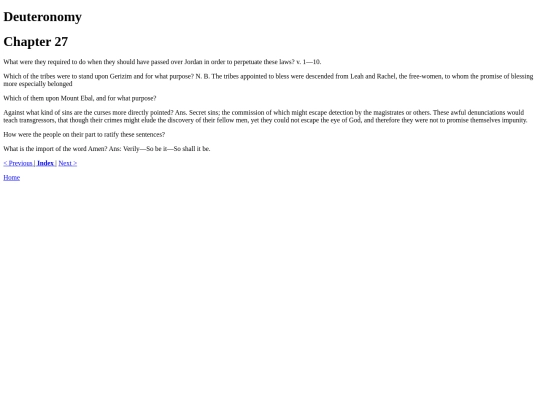 Deuteronomy

Chapter 27

What were they required to do when they should have passed over Jordan in order to perpetuate these laws? v. 1—10.

Which of the tribes were to stand upon Gerizim and for what purpose? N. B. The tribes appointed to bless were descended from Leah and Rachel, the free-women, to whom the promise of blessing more especially belonged

Which of them upon Mount Ebal, and for what purpose?

Against what kind of sins are the curses more directly pointed? Ans. Secret sins; the commission of which might escape detection by the magistrates or others. These awful denunciations would teach transgressors, that though their crimes might elude the discovery of their fellow men, yet they could not escape the eye of God, and therefore they were not to promise themselves impunity.

How were the people on their part to ratify these sentences?

What is the import of the word Amen? Ans: Verily—So be it—So shall it be.

< Previous | Index | Next >

Home